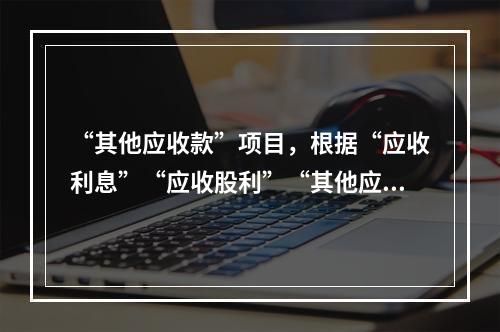 “其他应收款”项目，根据“应收利息”“应收股利”“其他应...